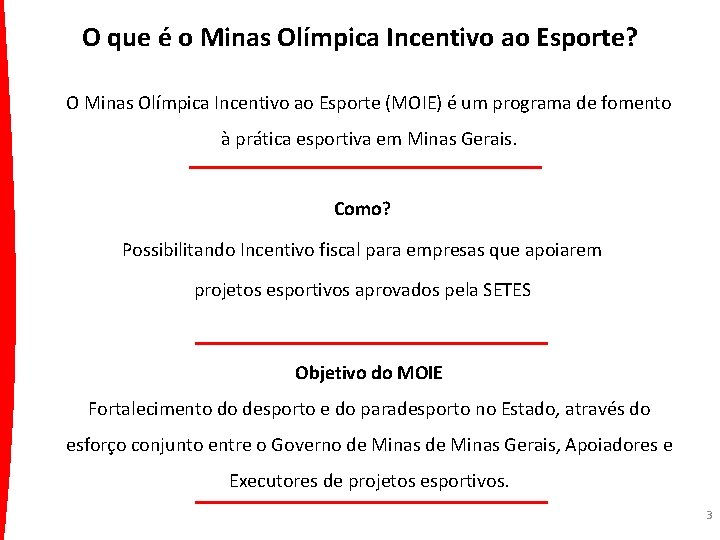 O que é o Minas Olímpica Incentivo ao Esporte?

O Minas Olímpica Incentivo ao Esporte (MOIE) é um programa de fomento à prática esportiva em Minas Gerais.

Como?

Possibilitando Incentivo fiscal para empresas que apoiarem projetos esportivos aprovados pela SETES

Objetivo do MOIE

Fortalecimento do desporto e do paradesporto no Estado, através do esforço conjunto entre o Governo de Minas de Minas Gerais, Apoiadores e Executores de projetos esportivos.

3